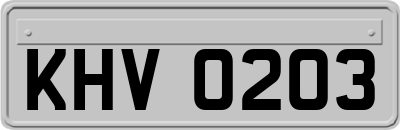 KHV 0203